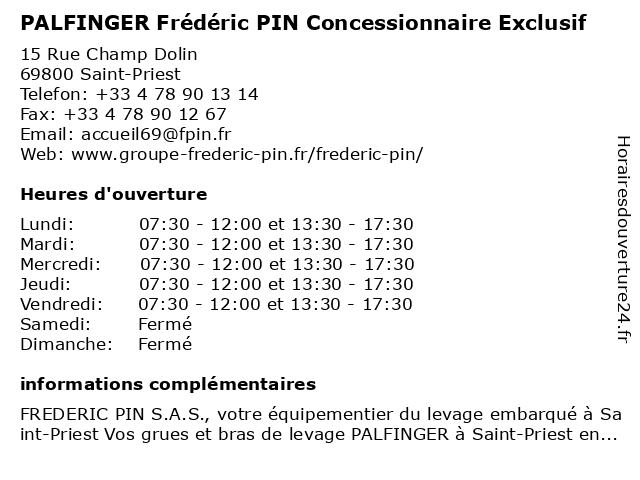 PALFINGER Frédéric PIN Concessionnaire Exclusif

15 Rue Champ Dolin
69800 Saint-Priest
Telefon: +33 4 78 90 13 14
Fax: +33 4 78 90 12 67
Email: accueil69@fpin.fr
Web: www.groupe-frederic-pin.fr/frederic-pin/

Heures d'ouverture

| | |
|---|---|
| Lundi: | 07:30 - 12:00 et 13:30 - 17:30 |
| Mardi: | 07:30 - 12:00 et 13:30 - 17:30 |
| Mercredi: | 07:30 - 12:00 et 13:30 - 17:30 |
| Jeudi: | 07:30 - 12:00 et 13:30 - 17:30 |
| Vendredi: | 07:30 - 12:00 et 13:30 - 17:30 |
| Samedi: | Fermé |
| Dimanche: | Fermé |

informations complémentaires

FREDERIC PIN S.A.S., votre équipementier du levage embarqué à Saint-Priest Vos grues et bras de levage PALFINGER à Saint-Priest en...

Horairesdouverture24.fr